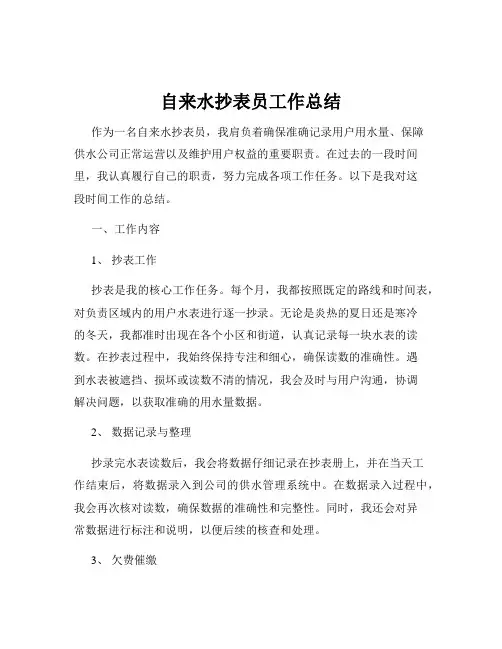 自来水抄表员工作总结

作为一名自来水抄表员，我肩负着确保准确记录用户用水量、保障供水公司正常运营以及维护用户权益的重要职责。在过去的一段时间里，我认真履行自己的职责，努力完成各项工作任务。以下是我对这段时间工作的总结。

一、工作内容

1、 抄表工作

抄表是我的核心工作任务。每个月，我都按照既定的路线和时间表，对负责区域内的用户水表进行逐一抄录。无论是炎热的夏日还是寒冷的冬天，我都准时出现在各个小区和街道，认真记录每一块水表的读数。在抄表过程中，我始终保持专注和细心，确保读数的准确性。遇到水表被遮挡、损坏或读数不清的情况，我会及时与用户沟通，协调解决问题，以获取准确的用水量数据。

2、 数据记录与整理

抄录完水表读数后，我会将数据仔细记录在抄表册上，并在当天工作结束后，将数据录入到公司的供水管理系统中。在数据录入过程中，我会再次核对读数，确保数据的准确性和完整性。同时，我还会对异常数据进行标注和说明，以便后续的核查和处理。

3、 欠费催缴